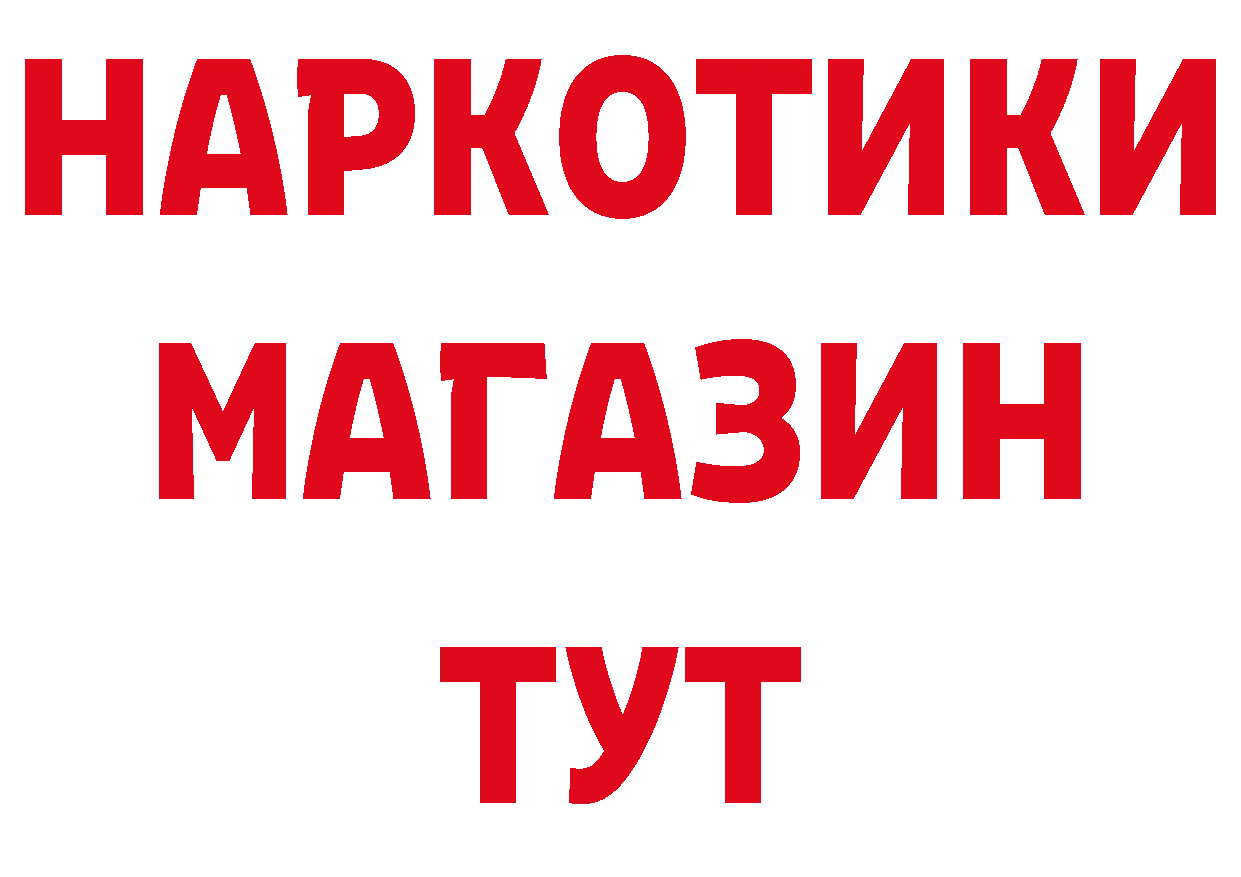 НАРКОТИКИ
МАГАЗИН
ТУТ